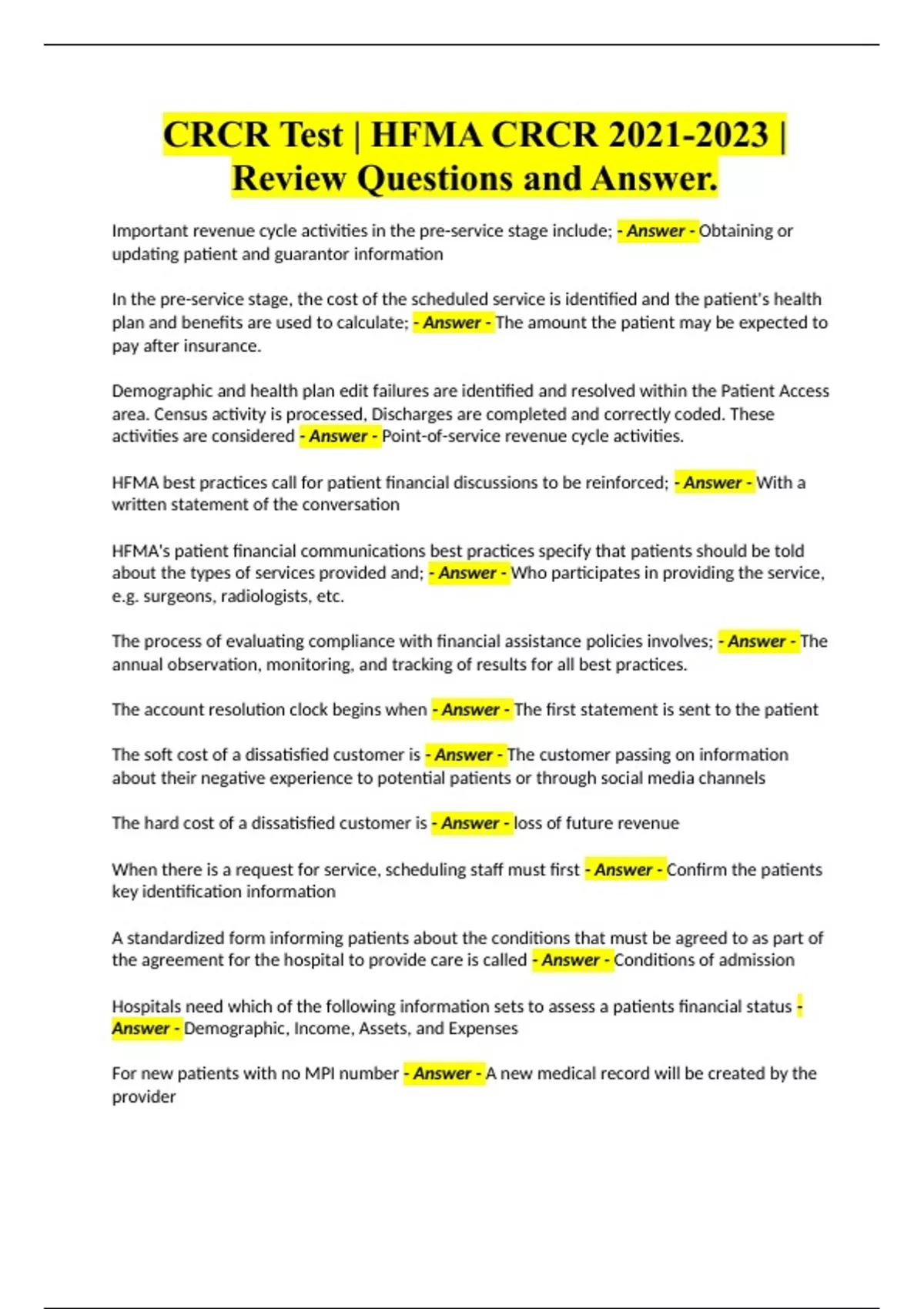 CRCR Test | HFMA CRCR 2021-2023 | Review Questions and Answer.

Important revenue cycle activities in the pre-service stage include; - Answer - Obtaining or updating patient and guarantor information

In the pre-service stage, the cost of the scheduled service is identified and the patient's health plan and benefits are used to calculate; - Answer - The amount the patient may be expected to pay after insurance.

Demographic and health plan edit failures are identified and resolved within the Patient Access area. Census activity is processed, Discharges are completed and correctly coded. These activities are considered - Answer - Point-of-service revenue cycle activities.

HFMA best practices call for patient financial discussions to be reinforced; - Answer - With a written statement of the conversation

HFMA's patient financial communications best practices specify that patients should be told about the types of services provided and; - Answer - Who participates in providing the service, e.g. surgeons, radiologists, etc.

The process of evaluating compliance with financial assistance policies involves; - Answer - The annual observation, monitoring, and tracking of results for all best practices.

The account resolution clock begins when - Answer - The first statement is sent to the patient

The soft cost of a dissatisfied customer is - Answer - The customer passing on information about their negative experience to potential patients or through social media channels

The hard cost of a dissatisfied customer is - Answer - loss of future revenue

When there is a request for service, scheduling staff must first - Answer - Confirm the patients key identification information

A standardized form informing patients about the conditions that must be agreed to as part of the agreement for the hospital to provide care is called - Answer - Conditions of admission

Hospitals need which of the following information sets to assess a patients financial status - Answer - Demographic, Income, Assets, and Expenses

For new patients with no MPI number - Answer - A new medical record will be created by the provider